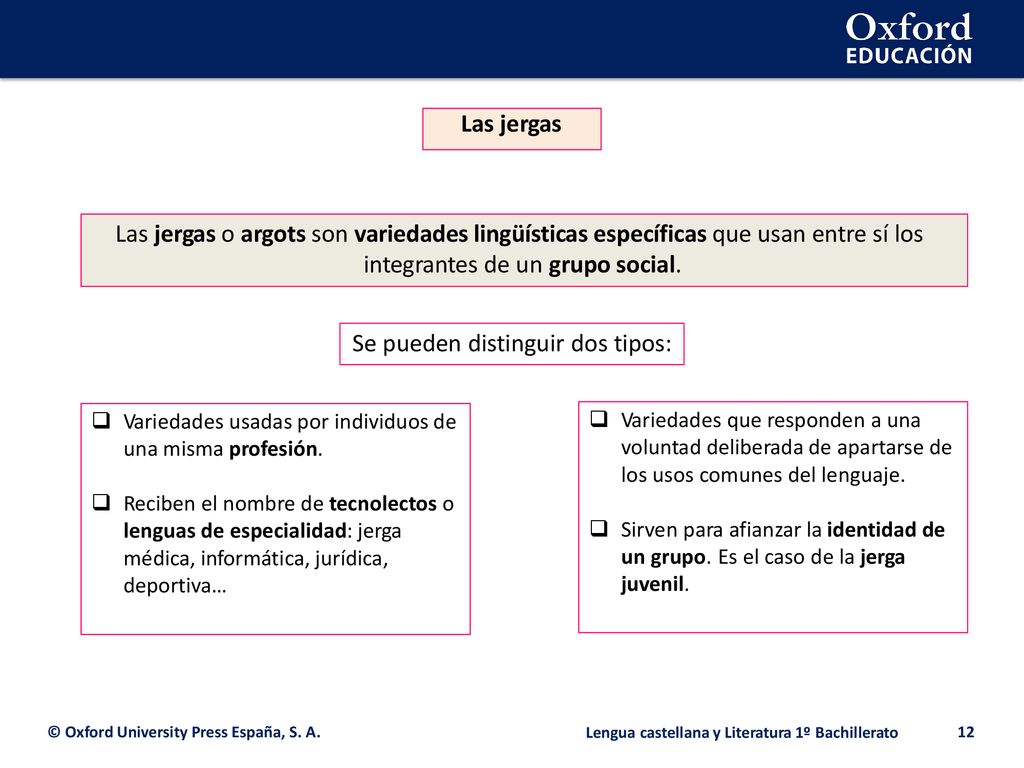 Oxford
EDUCACIÓN

Las jergas

Las jergas o argots son variedades lingüísticas específicas que usan entre sí los integrantes de un grupo social.

Se pueden distinguir dos tipos:

❑ Variedades usadas por individuos de una misma profesión.

❑ Reciben el nombre de tecnolectos o lenguas de especialidad: jerga médica, informática, jurídica, deportiva…

❑ Variedades que responden a una voluntad deliberada de apartarse de los usos comunes del lenguaje.

❑ Sirven para afianzar la identidad de un grupo. Es el caso de la jerga juvenil.

© Oxford University Press España, S. A.

Lengua castellana y Literatura 1º Bachillerato

12